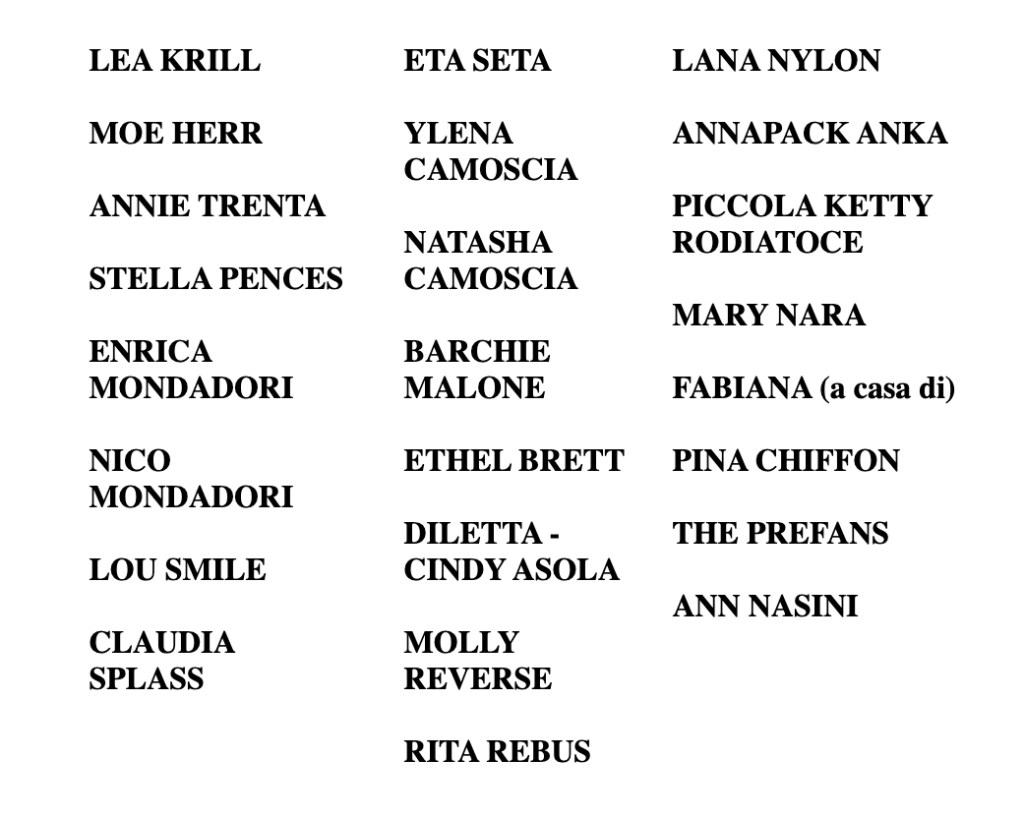 LEA KRILL

MOE HERR

ANNIE TRENTA

STELLA PENCES

ENRICA MONDADORI

NICO MONDADORI

LOU SMILE

CLAUDIA SPLASS

ETA SETA

YLENA CAMOSCIA

NATASHA CAMOSCIA

BARCHIE MALONE

ETHEL BRETT

DILETTA - CINDY ASOLA

MOLLY REVERSE

RITA REBUS

LANA NYLON

ANNAPACK ANKA

PICCOLA KETTY RODIATOCE

MARY NARA

FABIANA (a casa di)

PINA CHIFFON

THE PREFANS

ANN NASINI